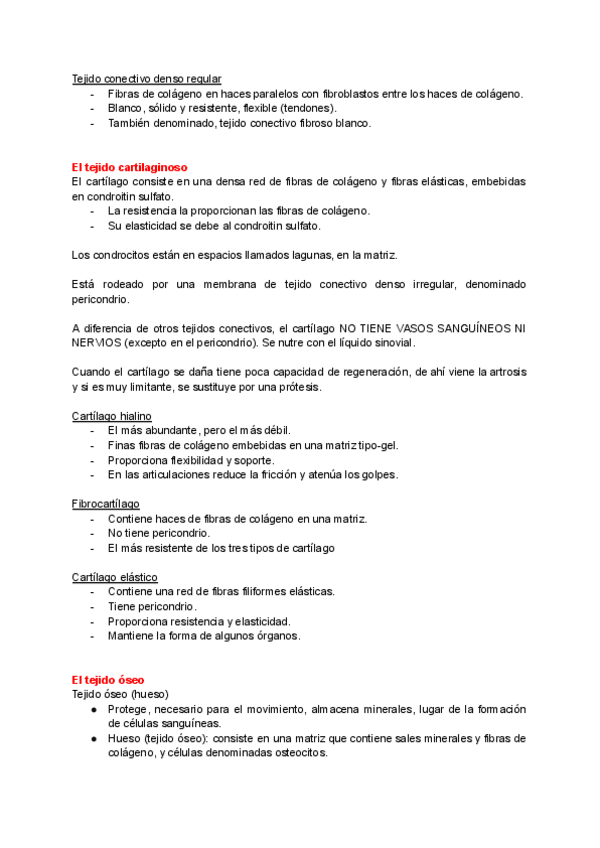 Tejido conectivo denso regular
- Fibras de colágeno en haces paralelos con fibroblastos entre los haces de colágeno.
- Blanco, sólido y resistente, flexible (tendones).
- También denominado, tejido conectivo fibroso blanco.

El tejido cartilaginoso
El cartílago consiste en una densa red de fibras de colágeno y fibras elásticas, embebidas en condroitin sulfato.
- La resistencia la proporcionan las fibras de colágeno.
- Su elasticidad se debe al condroitin sulfato.

Los condrocitos están en espacios llamados lagunas, en la matriz.

Está rodeado por una membrana de tejido conectivo denso irregular, denominado pericondrio.

A diferencia de otros tejidos conectivos, el cartílago NO TIENE VASOS SANGUÍNEOS NI NERVIOS (excepto en el pericondrio). Se nutre con el líquido sinovial.

Cuando el cartílago se daña tiene poca capacidad de regeneración, de ahí viene la artrosis y si es muy limitante, se sustituye por una prótesis.

Cartílago hialino
- El más abundante, pero el más débil.
- Finas fibras de colágeno embebidas en una matriz tipo-gel.
- Proporciona flexibilidad y soporte.
- En las articulaciones reduce la fricción y atenúa los golpes.

Fibrocartílago
- Contiene haces de fibras de colágeno en una matriz.
- No tiene pericondrio.
- El más resistente de los tres tipos de cartílago

Cartílago elástico
- Contiene una red de fibras filiformes elásticas.
- Tiene pericondrio.
- Proporciona resistencia y elasticidad.
- Mantiene la forma de algunos órganos.

El tejido óseo
Tejido óseo (hueso)
● Protege, necesario para el movimiento, almacena minerales, lugar de la formación de células sanguíneas.
● Hueso (tejido óseo): consiste en una matriz que contiene sales minerales y fibras de colágeno, y células denominadas osteocitos.